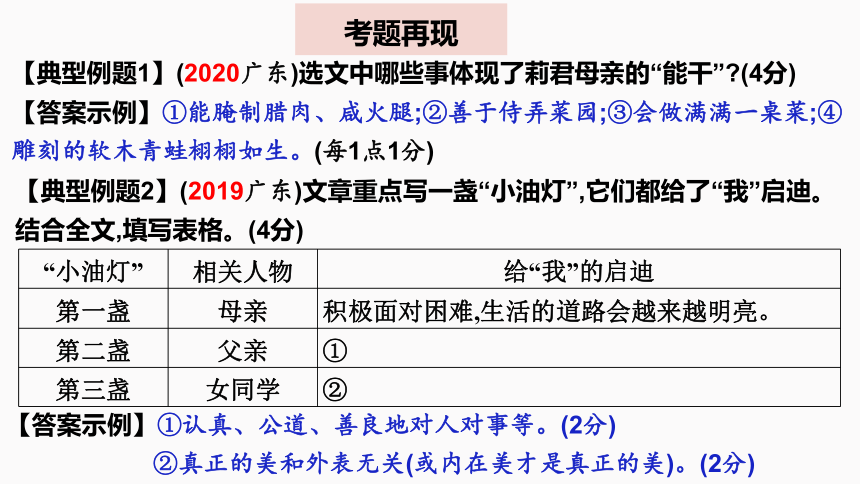 考题再现

【典型例题1】(2020广东)选文中哪些事体现了莉君母亲的“能干”?(4分)

【答案示例】①能腌制腊肉、咸火腿;②善于侍弄菜园;③会做满满一桌菜;④雕刻的软木青蛙栩栩如生。(每1点1分)

【典型例题2】(2019广东)文章重点写一盏“小油灯”,它们都给了“我”启迪。结合全文,填写表格。(4分)

| “小油灯” | 相关人物 | 给“我”的启迪 |
|---|---|---|
| 第一盏 | 母亲 | 积极面对困难,生活的道路会越来越明亮。 |
| 第二盏 | 父亲 | ① |
| 第三盏 | 女同学 | ② |

【答案示例】①认真、公道、善良地对人对事等。(2分)

②真正的美和外表无关(或内在美才是真正的美)。(2分)